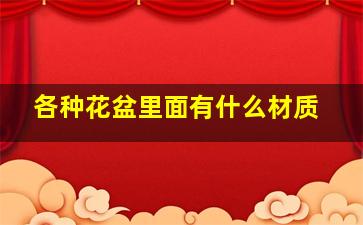 各种花盆里面有什么材质